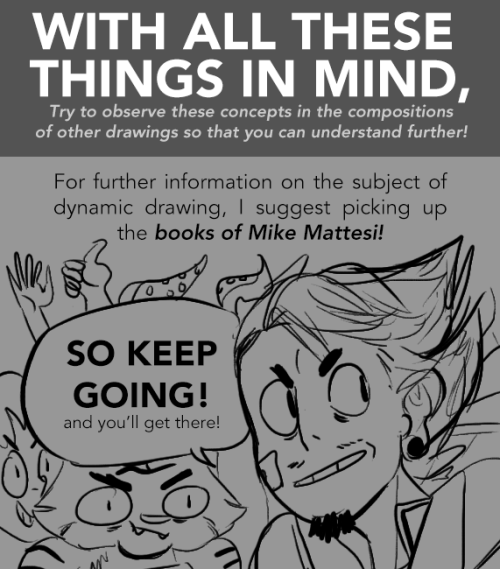 WITH ALL THESE THINGS IN MIND,

Try to observe these concepts in the compositions of other drawings so that you can understand further!

For further information on the subject of dynamic drawing, I suggest picking up the books of Mike Mattesi!

SO KEEP GOING!
and you'll get there!